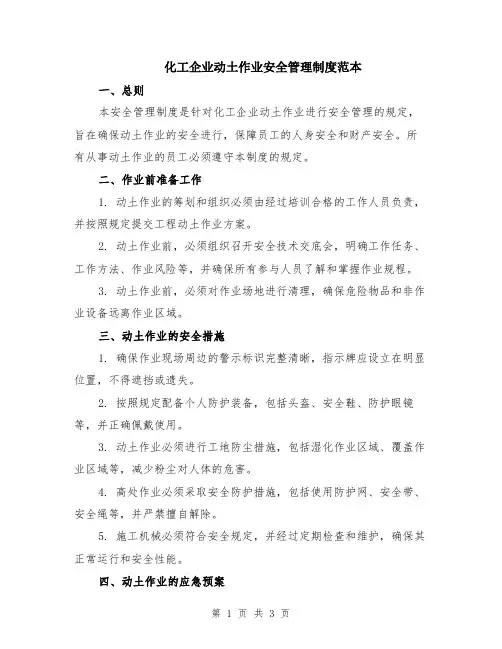 化工企业动土作业安全管理制度范本

一、总则

本安全管理制度是针对化工企业动土作业进行安全管理的规定，旨在确保动土作业的安全进行，保障员工的人身安全和财产安全。所有从事动土作业的员工必须遵守本制度的规定。

二、作业前准备工作

1. 动土作业的筹划和组织必须由经过培训合格的工作人员负责，并按照规定提交工程动土作业方案。

2. 动土作业前，必须组织召开安全技术交底会，明确工作任务、工作方法、作业风险等，并确保所有参与人员了解和掌握作业规程。

3. 动土作业前，必须对作业场地进行清理，确保危险物品和非作业设备远离作业区域。

三、动土作业的安全措施

1. 确保作业现场周边的警示标识完整清晰，指示牌应设立在明显位置，不得遮挡或遗失。

2. 按照规定配备个人防护装备，包括头盔、安全鞋、防护眼镜等，并正确佩戴使用。

3. 动土作业必须进行工地防尘措施，包括湿化作业区域、覆盖作业区域等，减少粉尘对人体的危害。

4. 高处作业必须采取安全防护措施，包括使用防护网、安全带、安全绳等，并严禁擅自解除。

5. 施工机械必须符合安全规定，并经过定期检查和维护，确保其正常运行和安全性能。

四、动土作业的应急预案

第 1 页 共 3 页